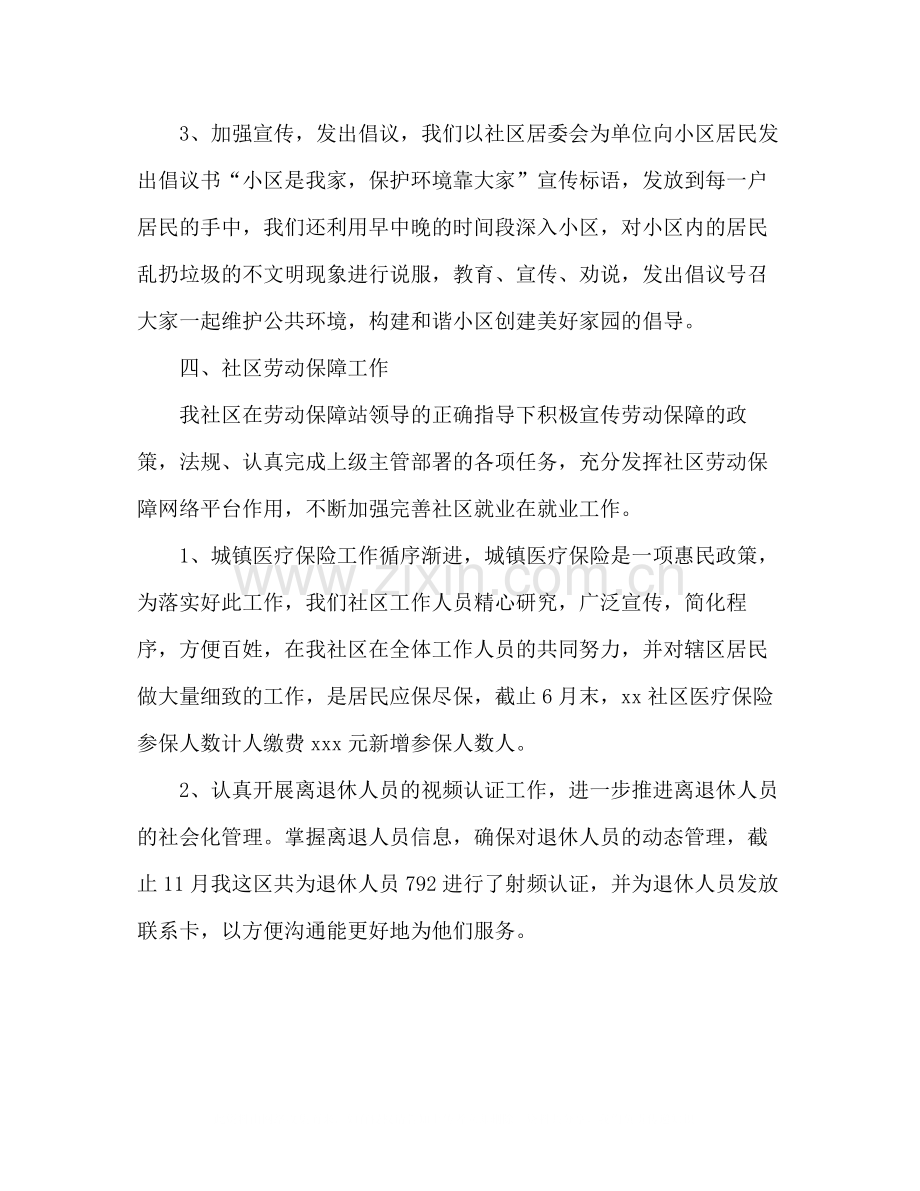 3、加强宣传，发出倡议，我们以社区居委会为单位向小区居民发出倡议书“小区是我家，保护环境靠大家”宣传标语，发放到每一户居民的手中，我们还利用早中晚的时间段深入小区，对小区内的居民乱扔垃圾的不文明现象进行说服，教育、宣传、劝说，发出倡议号召大家一起维护公共环境，构建和谐小区创建美好家园的倡导。

四、社区劳动保障工作

我社区在劳动保障站领导的正确指导下积极宣传劳动保障的政策，法规、认真完成上级主管部署的各项任务，充分发挥社区劳动保障网络平台作用，不断加强完善社区就业在就业工作。

1、城镇医疗保险工作循序渐进，城镇医疗保险是一项惠民政策，为落实好此工作，我们社区工作人员精心研究，广泛宣传，简化程序，方便百姓，在我社区在全体工作人员的共同努力，并对辖区居民做大量细致的工作，是居民应保尽保，截止6月末，xx社区医疗保险参保人数计人缴费xxx元新增参保人数人。

2、认真开展离退休人员的视频认证工作，进一步推进离退休人员的社会化管理。掌握离退人员信息，确保对退休人员的动态管理，截止11月我这区共为退休人员792进行了射频认证，并为退休人员发放联系卡，以方便沟通能更好地为他们服务。

www.zixin.com.cn